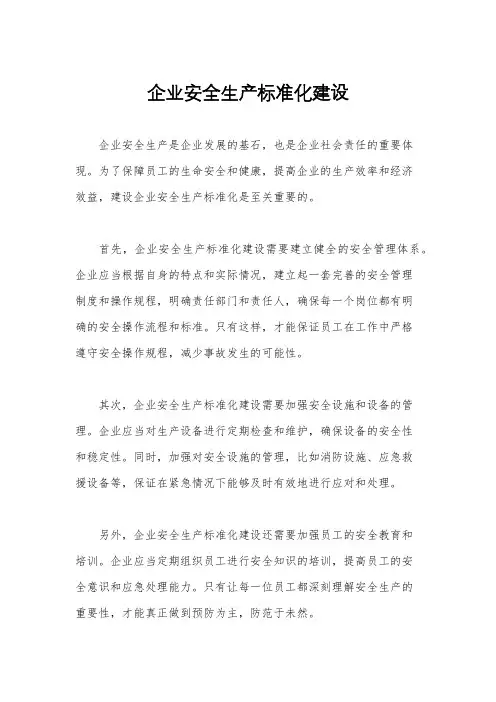 企业安全生产标准化建设

企业安全生产是企业发展的基石，也是企业社会责任的重要体现。为了保障员工的生命安全和健康，提高企业的生产效率和经济效益，建设企业安全生产标准化是至关重要的。

首先，企业安全生产标准化建设需要建立健全的安全管理体系。企业应当根据自身的特点和实际情况，建立起一套完善的安全管理制度和操作规程，明确责任部门和责任人，确保每一个岗位都有明确的安全操作流程和标准。只有这样，才能保证员工在工作中严格遵守安全操作规程，减少事故发生的可能性。

其次，企业安全生产标准化建设需要加强安全设施和设备的管理。企业应当对生产设备进行定期检查和维护，确保设备的安全性和稳定性。同时，加强对安全设施的管理，比如消防设施、应急救援设备等，保证在紧急情况下能够及时有效地进行应对和处理。

另外，企业安全生产标准化建设还需要加强员工的安全教育和培训。企业应当定期组织员工进行安全知识的培训，提高员工的安全意识和应急处理能力。只有让每一位员工都深刻理解安全生产的重要性，才能真正做到预防为主，防范于未然。